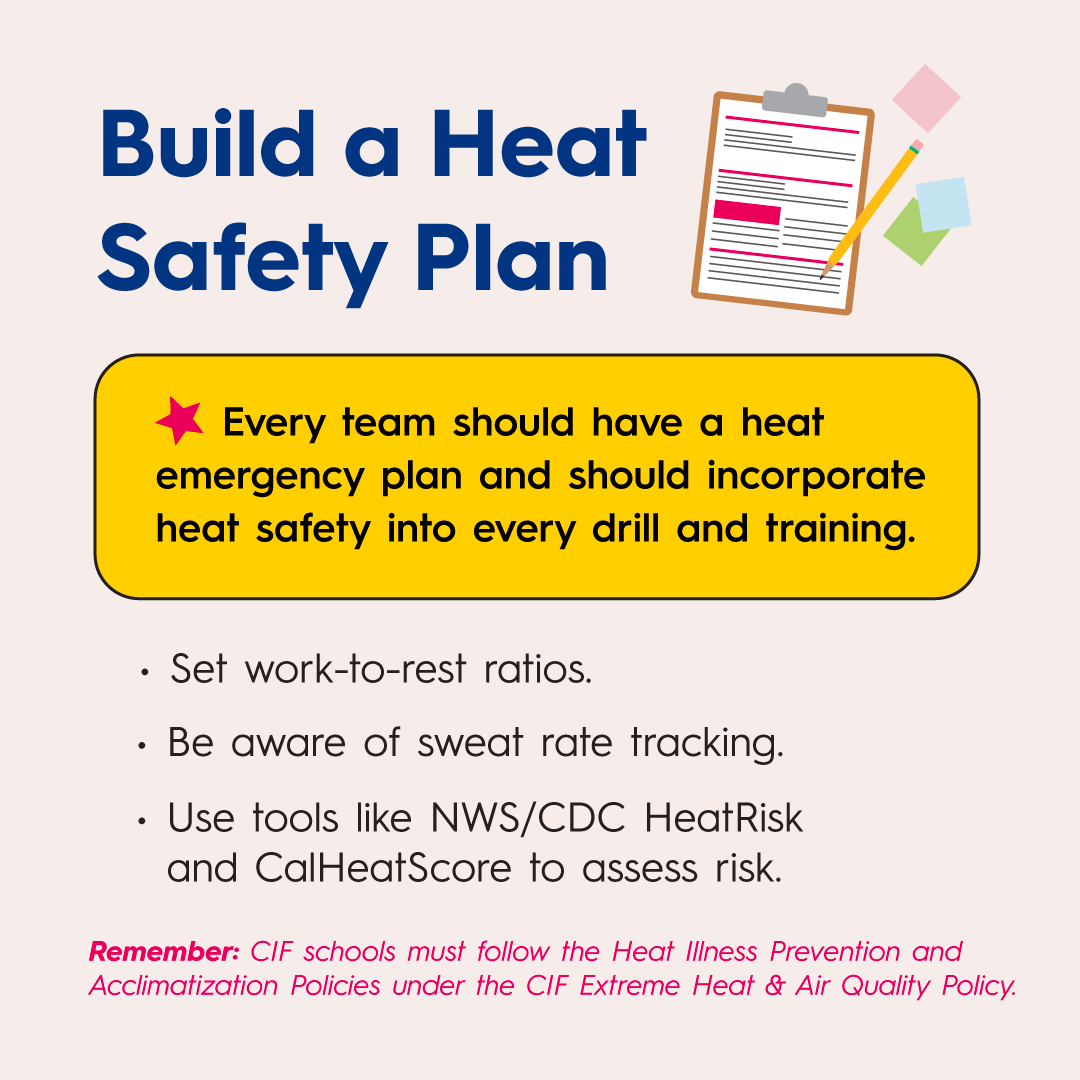 Build a Heat Safety Plan

Every team should have a heat emergency plan and should incorporate heat safety into every drill and training.

• Set work-to-rest ratios.

• Be aware of sweat rate tracking.

• Use tools like NWS/CDC HeatRisk and CalHeatScore to assess risk.

Remember: CIF schools must follow the Heat Illness Prevention and Acclimatization Policies under the CIF Extreme Heat & Air Quality Policy.